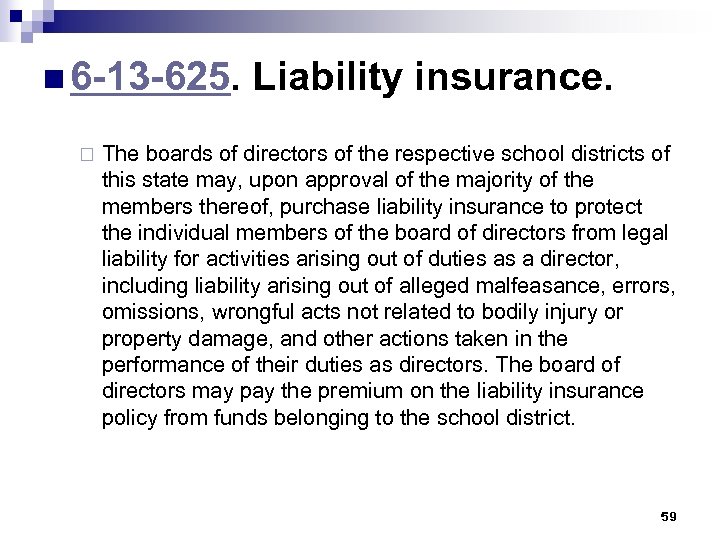 6-13-625. Liability insurance.

The boards of directors of the respective school districts of this state may, upon approval of the majority of the members thereof, purchase liability insurance to protect the individual members of the board of directors from legal liability for activities arising out of duties as a director, including liability arising out of alleged malfeasance, errors, omissions, wrongful acts not related to bodily injury or property damage, and other actions taken in the performance of their duties as directors. The board of directors may pay the premium on the liability insurance policy from funds belonging to the school district.

59